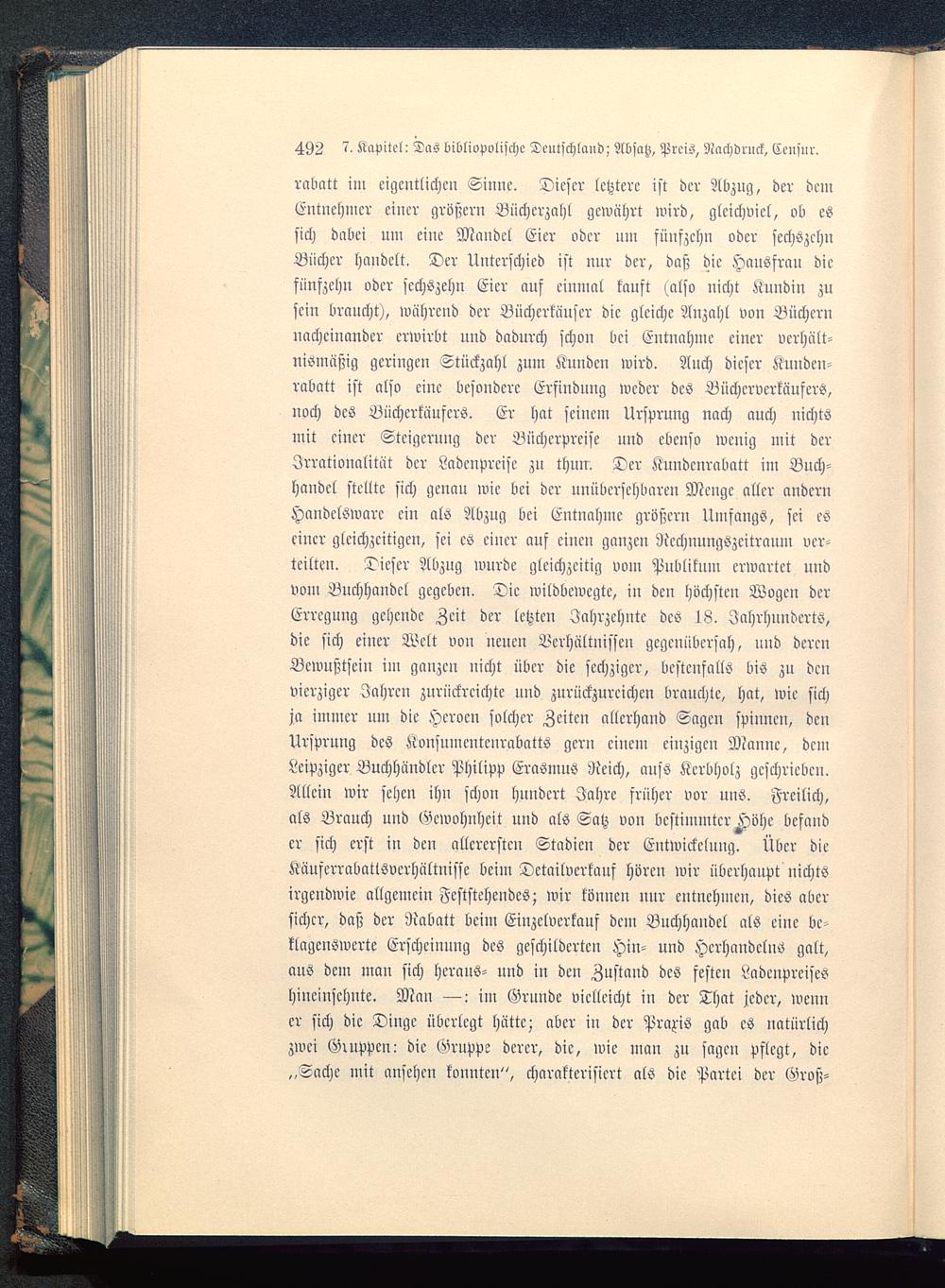 492 7. Kapitel: Das bibliopolische Deutschland; Absatz, Preis, Nachdruck, Censur.

rabatt im eigentlichen Sinne. Dieser letztere ist der Abzug, der dem Entnehmer einer größern Bücherzahl gewährt wird, gleichviel, ob es sich dabei um eine Mandel Eier oder um fünfzehn oder sechszehn Bücher handelt. Der Unterschied ist nur der, daß die Hausfrau die fünfzehn oder sechszehn Eier auf einmal kauft (also nicht Kundin zu sein braucht), während der Bücherkäufer die gleiche Anzahl von Büchern nacheinander erwirbt und dadurch schon bei Entnahme einer verhältnismäßig geringen Stückzahl zum Kunden wird. Auch dieser Kundenrabatt ist also eine besondere Erfindung weder des Bücherverkäufers, noch des Bücherkäufers. Er hat seinem Ursprung nach auch nichts mit einer Steigerung der Bücherpreise und ebenso wenig mit der Irrationalität der Ladenpreise zu thun. Der Kundenrabatt im Buchhandel stellte sich genau wie bei der unübersehbaren Menge aller andern Handelsware ein als Abzug bei Entnahme größern Umfangs, sei es einer gleichzeitigen, sei es einer auf einen ganzen Rechnungszeitraum verteilten. Dieser Abzug wurde gleichzeitig vom Publikum erwartet und vom Buchhandel gegeben. Die wildbewegte, in den höchsten Wogen der Erregung gehende Zeit der letzten Jahrzehnte des 18. Jahrhunderts, die sich einer Welt von neuen Verhältnissen gegenübersah, und deren Bewußtsein im ganzen nicht über die sechziger, bestenfalls bis zu den vierziger Jahren zurückreichte und zurückzureichen brauchte, hat, wie sich ja immer um die Heroen solcher Zeiten allerhand Sagen spinnen, den Ursprung des Konsumentenrabatts gern einem einzigen Manne, dem Leipziger Buchhändler Philipp Erasmus Reich, aufs Kerbholz geschrieben. Allein wir sehen ihn schon hundert Jahre früher vor uns. Freilich, als Brauch und Gewohnheit und als Satz von bestimmter Höhe befand er sich erst in den allerersten Stadien der Entwickelung. Über die Käuferrabattsverhältnisse beim Detailverkauf hören wir überhaupt nichts irgendwie allgemein Feststehendes; wir können nur entnehmen, dies aber sicher, daß der Rabatt beim Einzelverkauf dem Buchhandel als eine beklagenswerte Erscheinung des geschilderten Hin- und Herhandelns galt, aus dem man sich heraus- und in den Zustand des festen Ladenpreises hineinsehnte. Man —: im Grunde vielleicht in der That jeder, wenn er sich die Dinge überlegt hätte; aber in der Praxis gab es natürlich zwei Gruppen: die Gruppe derer, die, wie man zu sagen pflegt, die „Sache mit ansehen konnten“, charakterisiert als die Partei der Groß-